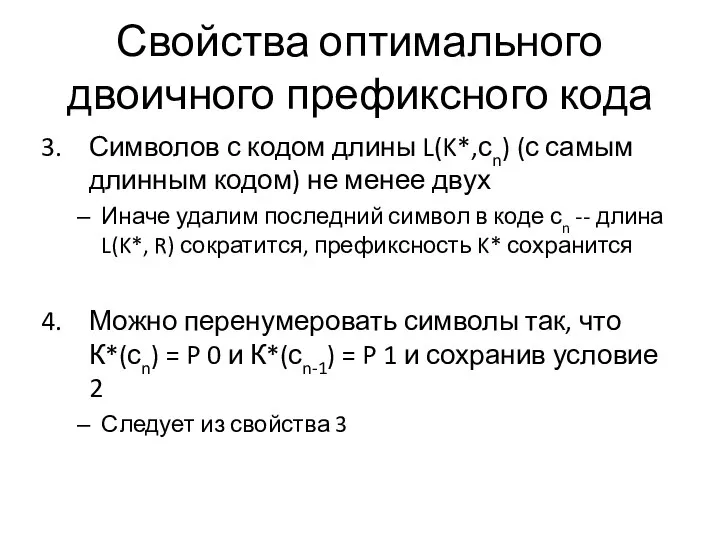 Свойства оптимального двоичного префиксного кода

3. Символов с кодом длины $L(K^*,c_n)$ (с самым длинным кодом) не менее двух

– Иначе удалим последний символ в коде $c_n$ -- длина $L(K^*, R)$ сократится, префиксность $K^*$ сохранится

4. Можно перенумеровать символы так, что $K^*(c_n) = P\ 0$ и $K^*(c_{n-1}) = P\ 1$ и сохранив условие 2

– Следует из свойства 3